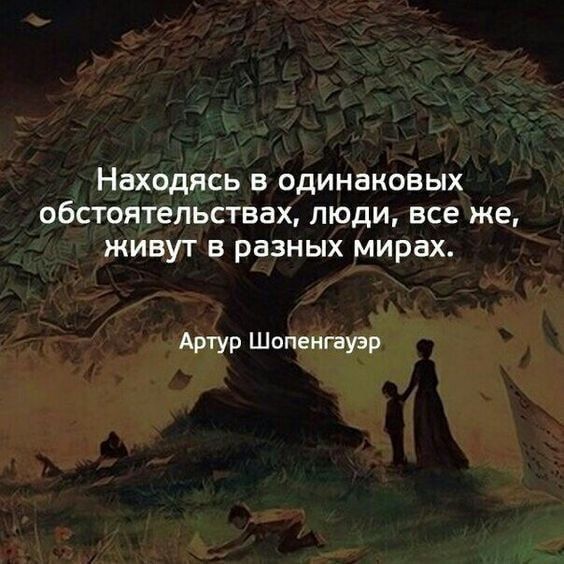 Находясь в одинаковых обстоятельствах, люди, все же, живут в разных мирах.

Артур Шопенгауэр